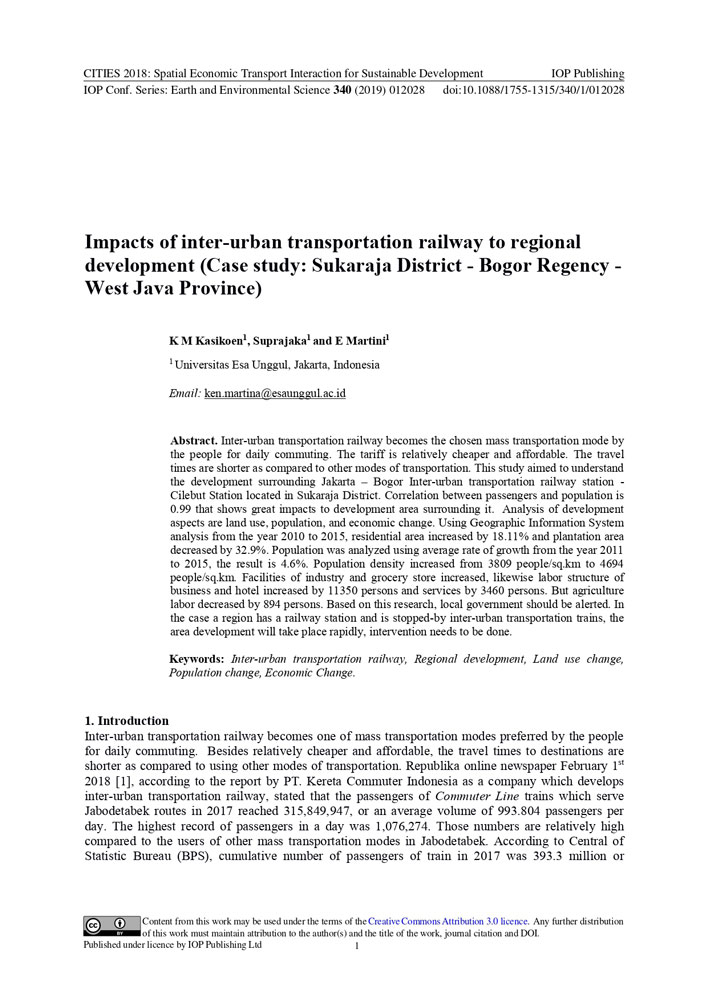 CITIES 2018: Spatial Economic Transport Interaction for Sustainable Development IOP Publishing
IOP Conf. Series: Earth and Environmental Science **340** (2019) 012028 doi:10.1088/1755-1315/340/1/012028

**Impacts of inter-urban transportation railway to regional development (Case study: Sukaraja District - Bogor Regency - West Java Province)**

**K M Kasikoen$^1$, Suprajaka$^1$ and E Martini$^1$**

$^1$ Universitas Esa Unggul, Jakarta, Indonesia

*Email:* ken.martina@esaunggul.ac.id

**Abstract.** Inter-urban transportation railway becomes the chosen mass transportation mode by the people for daily commuting. The tariff is relatively cheaper and affordable. The travel times are shorter as compared to other modes of transportation. This study aimed to understand the development surrounding Jakarta – Bogor Inter-urban transportation railway station - Cilebut Station located in Sukaraja District. Correlation between passengers and population is 0.99 that shows great impacts to development area surrounding it. Analysis of development aspects are land use, population, and economic change. Using Geographic Information System analysis from the year 2010 to 2015, residential area increased by 18.11% and plantation area decreased by 32.9%. Population was analyzed using average rate of growth from the year 2011 to 2015, the result is 4.6%. Population density increased from 3809 people/sq.km to 4694 people/sq.km. Facilities of industry and grocery store increased, likewise labor structure of business and hotel increased by 11350 persons and services by 3460 persons. But agriculture labor decreased by 894 persons. Based on this research, local government should be alerted. In the case a region has a railway station and is stopped-by inter-urban transportation trains, the area development will take place rapidly, intervention needs to be done.

**Keywords:** *Inter-urban transportation railway, Regional development, Land use change, Population change, Economic Change.*

**1. Introduction**
Inter-urban transportation railway becomes one of mass transportation modes preferred by the people for daily commuting. Besides relatively cheaper and affordable, the travel times to destinations are shorter as compared to using other modes of transportation. Republika online newspaper February 1$^{st}$ 2018 [1], according to the report by PT. Kereta Commuter Indonesia as a company which develops inter-urban transportation railway, stated that the passengers of *Commuter Line* trains which serve Jabodetabek routes in 2017 reached 315,849,947, or an average volume of 993.804 passengers per day. The highest record of passengers in a day was 1,076,274. Those numbers are relatively high compared to the users of other mass transportation modes in Jabodetabek. According to Central of Statistic Bureau (BPS), cumulative number of passengers of train in 2017 was 393.3 million or

Content from this work may be used under the terms of the Creative Commons Attribution 3.0 licence. Any further distribution of this work must maintain attribution to the author(s) and the title of the work, journal citation and DOI.
Published under licence by IOP Publishing Ltd 1